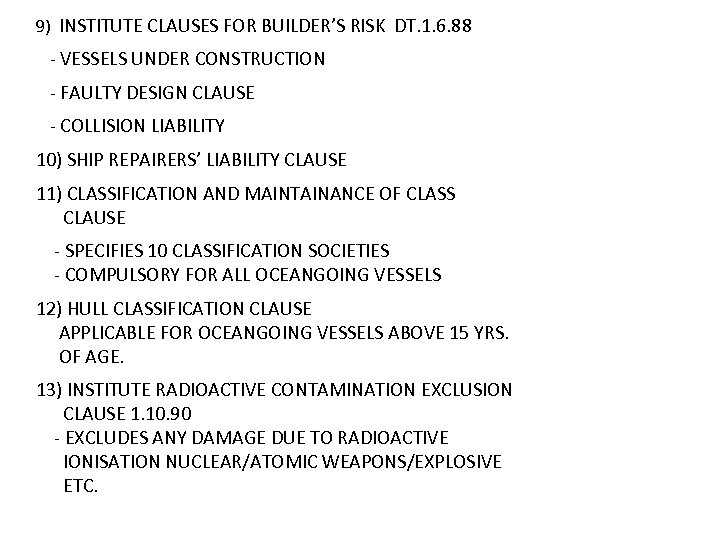 9) INSTITUTE CLAUSES FOR BUILDER'S RISK DT.1.6.88

- VESSELS UNDER CONSTRUCTION

- FAULTY DESIGN CLAUSE

- COLLISION LIABILITY

10) SHIP REPAIRERS' LIABILITY CLAUSE

11) CLASSIFICATION AND MAINTAINANCE OF CLASS CLAUSE

- SPECIFIES 10 CLASSIFICATION SOCIETIES
- COMPULSORY FOR ALL OCEANGOING VESSELS

12) HULL CLASSIFICATION CLAUSE
APPLICABLE FOR OCEANGOING VESSELS ABOVE 15 YRS. OF AGE.

13) INSTITUTE RADIOACTIVE CONTAMINATION EXCLUSION CLAUSE 1.10.90
- EXCLUDES ANY DAMAGE DUE TO RADIOACTIVE IONISATION NUCLEAR/ATOMIC WEAPONS/EXPLOSIVE ETC.